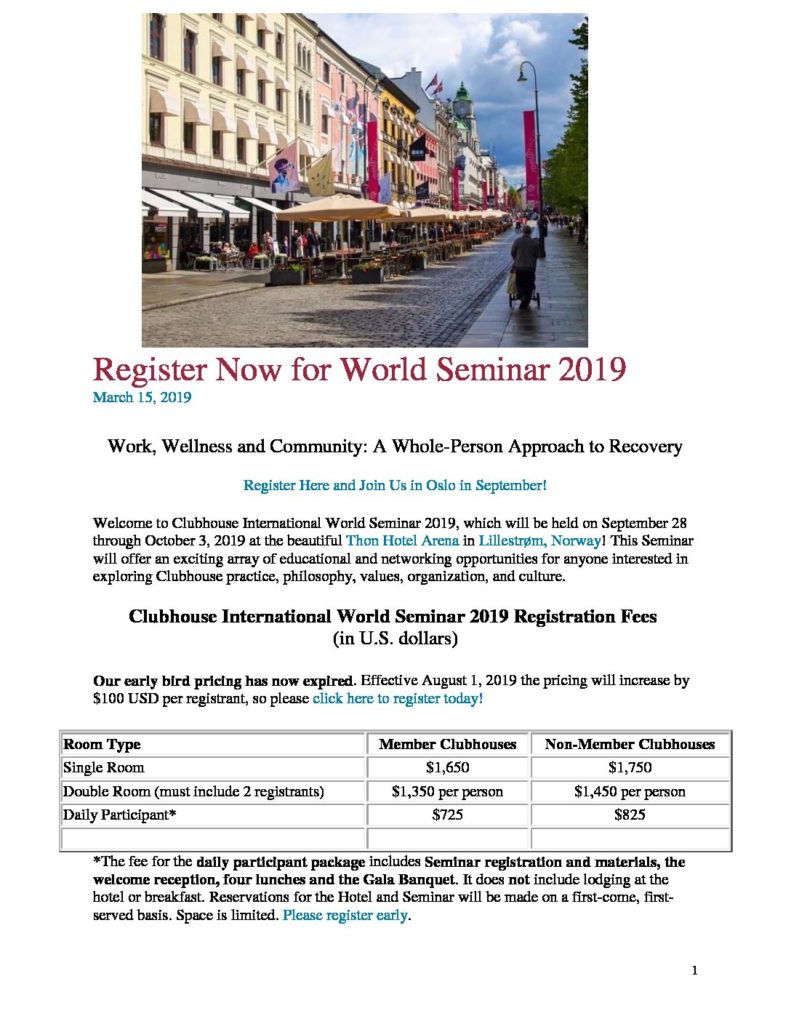 Register Now for World Seminar 2019
March 15, 2019

Work, Wellness and Community: A Whole-Person Approach to Recovery

Register Here and Join Us in Oslo in September!

Welcome to Clubhouse International World Seminar 2019, which will be held on September 28 through October 3, 2019 at the beautiful Thon Hotel Arena in Lillestrøm, Norway! This Seminar will offer an exciting array of educational and networking opportunities for anyone interested in exploring Clubhouse practice, philosophy, values, organization, and culture.

Clubhouse International World Seminar 2019 Registration Fees
(in U.S. dollars)

Our early bird pricing has now expired. Effective August 1, 2019 the pricing will increase by $100 USD per registrant, so please click here to register today!

| Room Type | Member Clubhouses | Non-Member Clubhouses |
|---|---|---|
| Single Room | $1,650 | $1,750 |
| Double Room (must include 2 registrants) | $1,350 per person | $1,450 per person |
| Daily Participant* | $725 | $825 |
| | | |

*The fee for the daily participant package includes Seminar registration and materials, the welcome reception, four lunches and the Gala Banquet. It does not include lodging at the hotel or breakfast. Reservations for the Hotel and Seminar will be made on a first-come, first-served basis. Space is limited. Please register early.

1